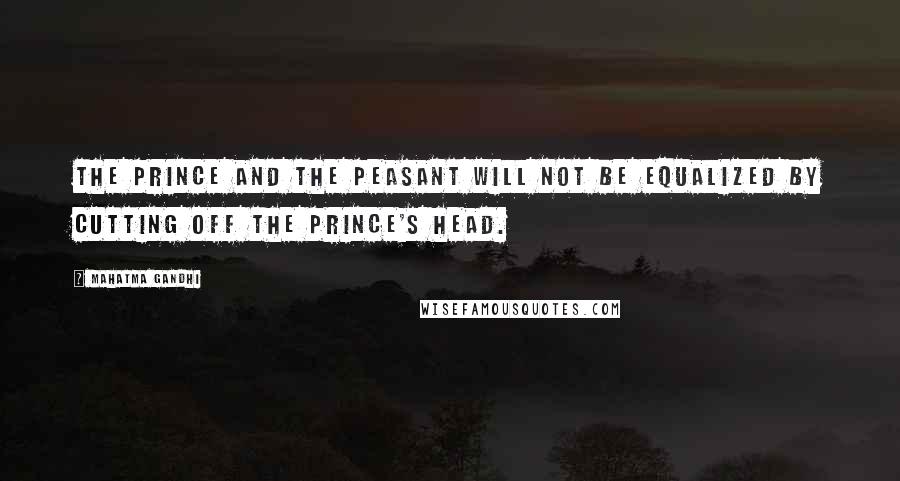 THE PRINCE AND THE PEASANT WILL NOT BE EQUALIZED BY CUTTING OFF THE PRINCE'S HEAD.

? MAHATMA GANDHI

WISEFAMOUSQUOTES.COM